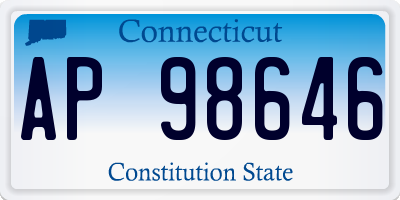 Connecticut

AP 98646

Constitution State